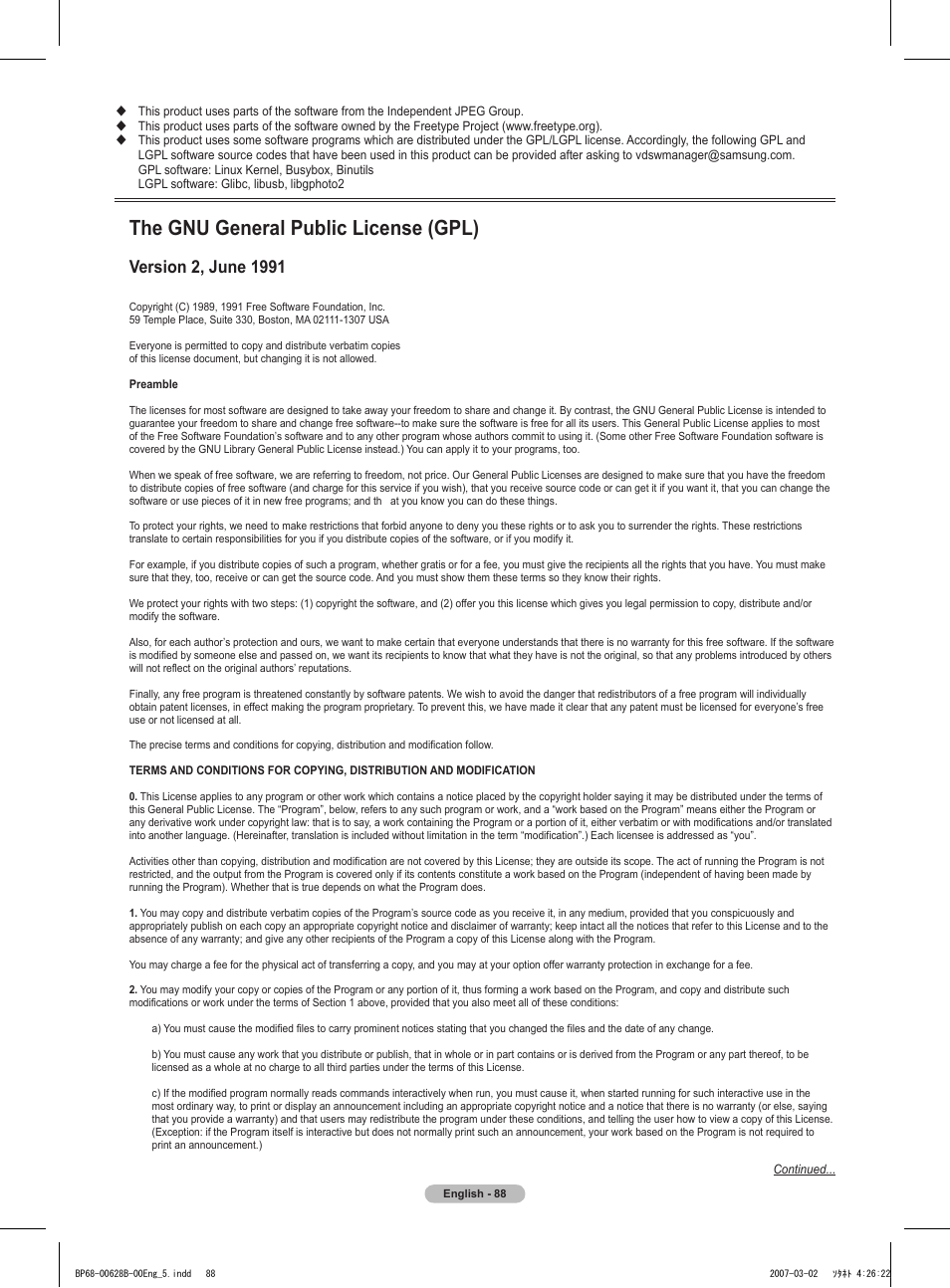 ◆ This product uses parts of the software from the Independent JPEG Group.
◆ This product uses parts of the software owned by the Freetype Project (www.freetype.org).
◆ This product uses some software programs which are distributed under the GPL/LGPL license. Accordingly, the following GPL and LGPL software source codes that have been used in this product can be provided after asking to vdswmanager@samsung.com.
GPL software: Linux Kernel, Busybox, Binutils
LGPL software: Glibc, libusb, libgphoto2

The GNU General Public License (GPL)

Version 2, June 1991

Copyright (C) 1989, 1991 Free Software Foundation, Inc.
59 Temple Place, Suite 330, Boston, MA 02111-1307 USA

Everyone is permitted to copy and distribute verbatim copies
of this license document, but changing it is not allowed.

Preamble

The licenses for most software are designed to take away your freedom to share and change it. By contrast, the GNU General Public License is intended to guarantee your freedom to share and change free software--to make sure the software is free for all its users. This General Public License applies to most of the Free Software Foundation's software and to any other program whose authors commit to using it. (Some other Free Software Foundation software is covered by the GNU Library General Public License instead.) You can apply it to your programs, too.

When we speak of free software, we are referring to freedom, not price. Our General Public Licenses are designed to make sure that you have the freedom to distribute copies of free software (and charge for this service if you wish), that you receive source code or can get it if you want it, that you can change the software or use pieces of it in new free programs; and th at you know you can do these things.

To protect your rights, we need to make restrictions that forbid anyone to deny you these rights or to ask you to surrender the rights. These restrictions translate to certain responsibilities for you if you distribute copies of the software, or if you modify it.

For example, if you distribute copies of such a program, whether gratis or for a fee, you must give the recipients all the rights that you have. You must make sure that they, too, receive or can get the source code. And you must show them these terms so they know their rights.

We protect your rights with two steps: (1) copyright the software, and (2) offer you this license which gives you legal permission to copy, distribute and/or modify the software.

Also, for each author's protection and ours, we want to make certain that everyone understands that there is no warranty for this free software. If the software is modified by someone else and passed on, we want its recipients to know that what they have is not the original, so that any problems introduced by others will not reflect on the original authors' reputations.

Finally, any free program is threatened constantly by software patents. We wish to avoid the danger that redistributors of a free program will individually obtain patent licenses, in effect making the program proprietary. To prevent this, we have made it clear that any patent must be licensed for everyone's free use or not licensed at all.

The precise terms and conditions for copying, distribution and modification follow.

TERMS AND CONDITIONS FOR COPYING, DISTRIBUTION AND MODIFICATION

0. This License applies to any program or other work which contains a notice placed by the copyright holder saying it may be distributed under the terms of this General Public License. The "Program", below, refers to any such program or work, and a "work based on the Program" means either the Program or any derivative work under copyright law: that is to say, a work containing the Program or a portion of it, either verbatim or with modifications and/or translated into another language. (Hereinafter, translation is included without limitation in the term "modification".) Each licensee is addressed as "you".

Activities other than copying, distribution and modification are not covered by this License; they are outside its scope. The act of running the Program is not restricted, and the output from the Program is covered only if its contents constitute a work based on the Program (independent of having been made by running the Program). Whether that is true depends on what the Program does.

1. You may copy and distribute verbatim copies of the Program's source code as you receive it, in any medium, provided that you conspicuously and appropriately publish on each copy an appropriate copyright notice and disclaimer of warranty; keep intact all the notices that refer to this License and to the absence of any warranty; and give any other recipients of the Program a copy of this License along with the Program.

You may charge a fee for the physical act of transferring a copy, and you may at your option offer warranty protection in exchange for a fee.

2. You may modify your copy or copies of the Program or any portion of it, thus forming a work based on the Program, and copy and distribute such modifications or work under the terms of Section 1 above, provided that you also meet all of these conditions:

a) You must cause the modified files to carry prominent notices stating that you changed the files and the date of any change.

b) You must cause any work that you distribute or publish, that in whole or in part contains or is derived from the Program or any part thereof, to be licensed as a whole at no charge to all third parties under the terms of this License.

c) If the modified program normally reads commands interactively when run, you must cause it, when started running for such interactive use in the most ordinary way, to print or display an announcement including an appropriate copyright notice and a notice that there is no warranty (or else, saying that you provide a warranty) and that users may redistribute the program under these conditions, and telling the user how to view a copy of this License. (Exception: if the Program itself is interactive but does not normally print such an announcement, your work based on the Program is not required to print an announcement.)

Continued...

English - 88

BP68-00628B-00Eng_5.indd 88 2007-03-02 ｿﾀﾈﾄ 4:26:22